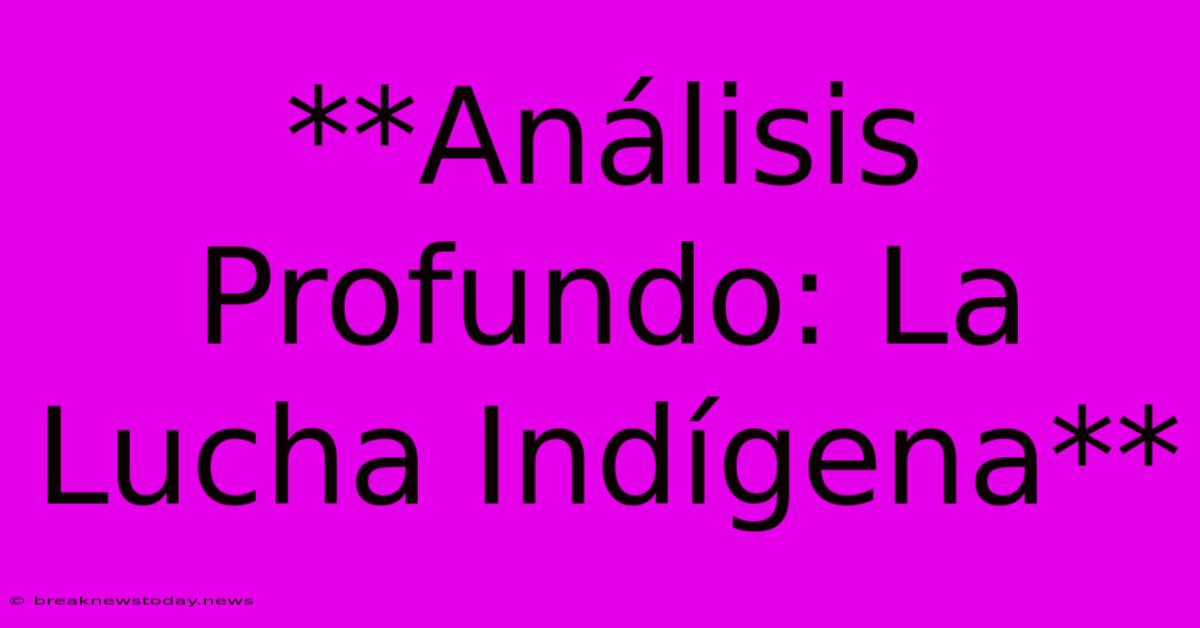 **Análisis Profundo: La Lucha Indígena**

© breaknewstoday.news